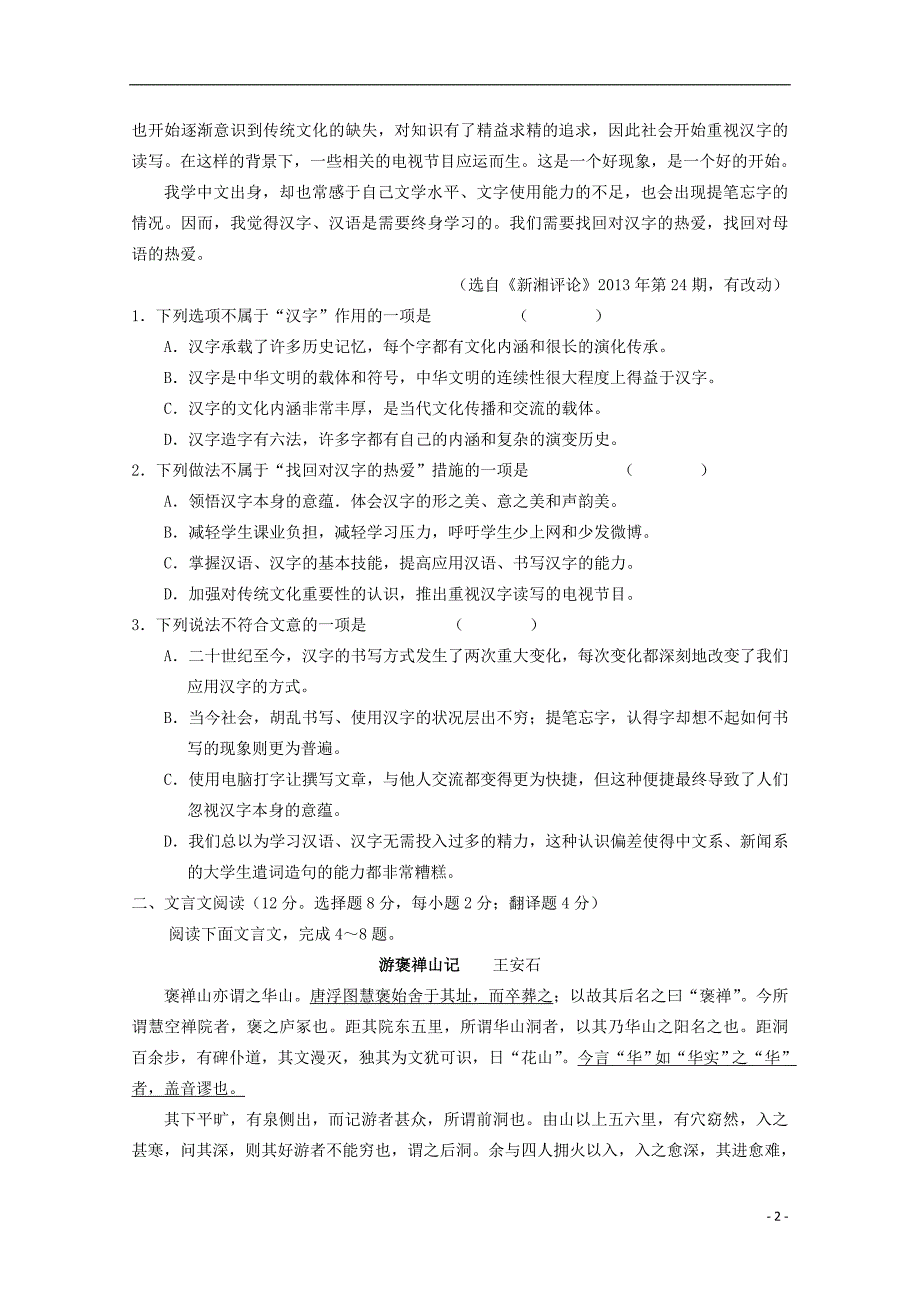 也开始逐渐意识到传统文化的缺失，对知识有了精益求精的追求，因此社会开始重视汉字的读写。在这样的背景下，一些相关的电视节目应运而生。这是一个好现象，是一个好的开始。

我学中文出身，却也常感于自己文学水平、文字使用能力的不足，也会出现提笔忘字的情况。因而，我觉得汉字、汉语是需要终身学习的。我们需要找回对汉字的热爱，找回对母语的热爱。

（选自《新湘评论》2013 年第 24 期，有改动）

1．下列选项不属于“汉字”作用的一项是　　（　　）

A．汉字承载了许多历史记忆，每个字都有文化内涵和很长的演化传承。

B．汉字是中华文明的载体和符号，中华文明的连续性很大程度上得益于汉字。

C．汉字的文化内涵非常丰厚，是当代文化传播和交流的载体。

D．汉字造字有六法，许多字都有自己的内涵和复杂的演变历史。

2．下列做法不属于“找回对汉字的热爱”措施的一项是　　（　　）

A．领悟汉字本身的意蕴．体会汉字的形之美、意之美和声韵美。

B．减轻学生课业负担，减轻学习压力，呼吁学生少上网和少发微博。

C．掌握汉语、汉字的基本技能，提高应用汉语、书写汉字的能力。

D．加强对传统文化重要性的认识，推出重视汉字读写的电视节目。

3．下列说法不符合文意的一项是　　（　　）

A．二十世纪至今，汉字的书写方式发生了两次重大变化，每次变化都深刻地改变了我们应用汉字的方式。

B．当今社会，胡乱书写、使用汉字的状况层出不穷；提笔忘字，认得字却想不起如何书写的现象则更为普遍。

C．使用电脑打字让撰写文章，与他人交流都变得更为快捷，但这种便捷最终导致了人们忽视汉字本身的意蕴。

D．我们总以为学习汉语、汉字无需投入过多的精力，这种认识偏差使得中文系、新闻系的大学生遣词造句的能力都非常糟糕。

二、文言文阅读（12 分。选择题 8 分，每小题 2 分；翻译题 4 分）

阅读下面文言文，完成 4~8 题。

游褒禅山记　　王安石

褒禅山亦谓之华山。唐浮图慧褒始舍于其址，而卒葬之；以故其后名之曰“褒禅”。今所谓慧空禅院者，褒之庐冢也。距其院东五里，所谓华山洞者，以其乃华山之阳名之也。距洞百余步，有碑仆道，其文漫灭，独其为文犹可识，曰“花山”。今言“华”如“华实”之“华”者，盖音谬也。

其下平旷，有泉侧出，而记游者甚众，所谓前洞也。由山以上五六里，有穴窈然，入之甚寒，问其深，则其好游者不能穷也，谓之后洞。余与四人拥火以入，入之愈深，其进愈难，

- 2 -